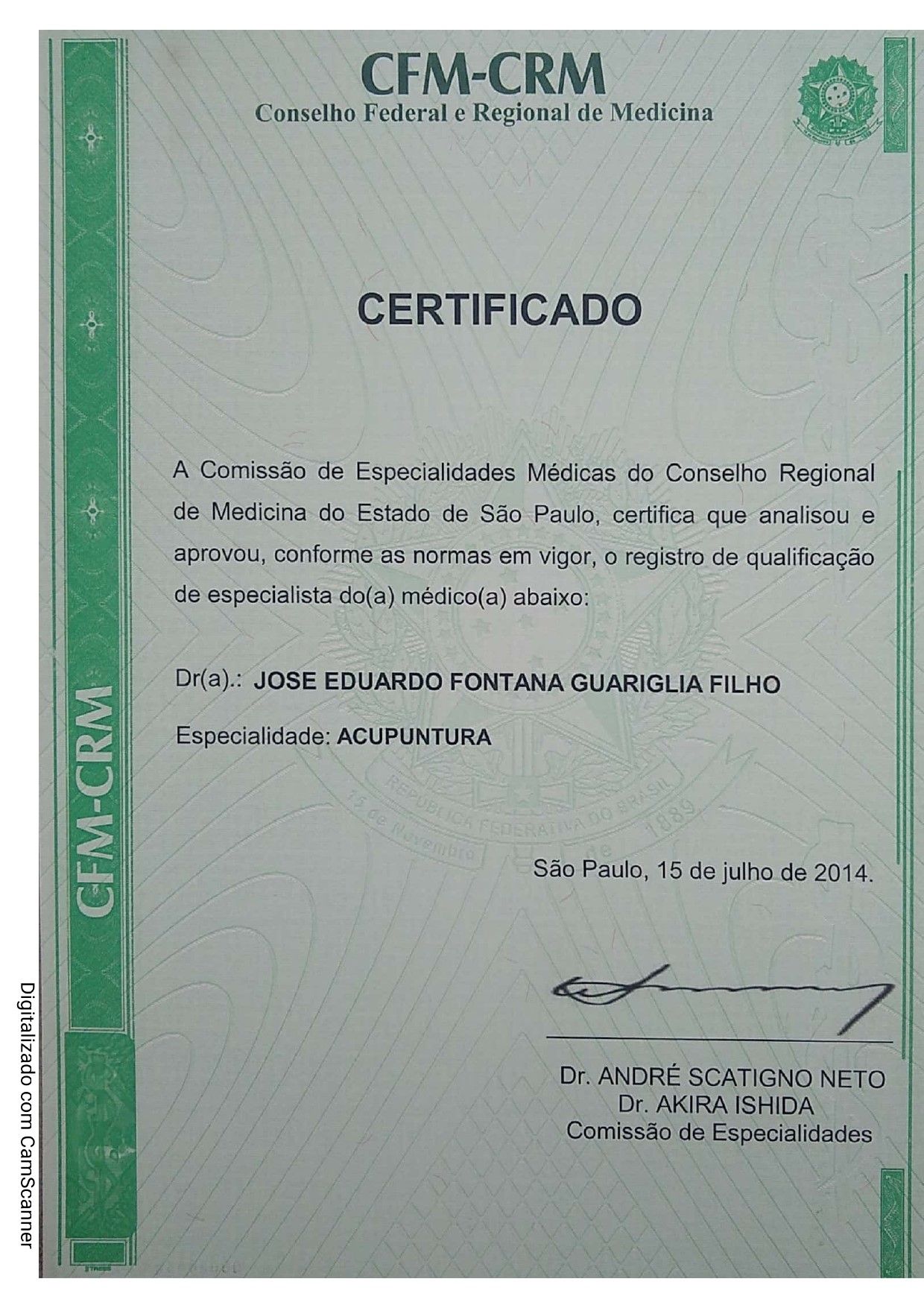 CFM-CRM
Conselho Federal e Regional de Medicina

CFM-CRM

CERTIFICADO

A Comissão de Especialidades Médicas do Conselho Regional de Medicina do Estado de São Paulo, certifica que analisou e aprovou, conforme as normas em vigor, o registro de qualificação de especialista do(a) médico(a) abaixo:

Dr(a).: JOSE EDUARDO FONTANA GUARIGLIA FILHO

Especialidade: ACUPUNTURA

REPÚBLICA FEDERATIVA DO BRASIL
15 de Novembro de 1889

São Paulo, 15 de julho de 2014.

Dr. ANDRÉ SCATIGNO NETO
Dr. AKIRA ISHIDA
Comissão de Especialidades

Digitalizado com CamScanner